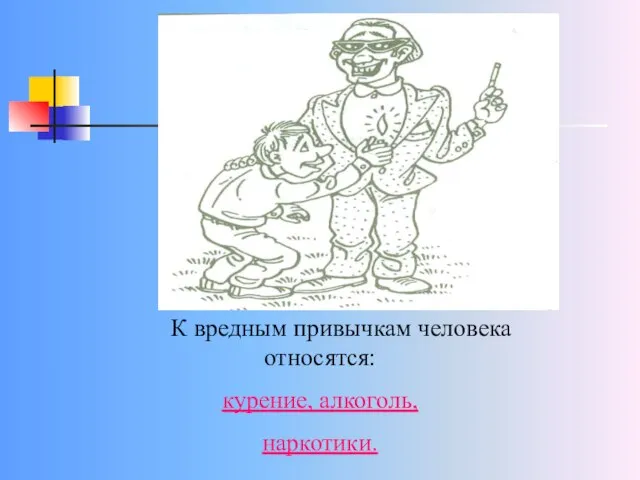 К вредным привычкам человека относятся:

курение, алкоголь,

наркотики.